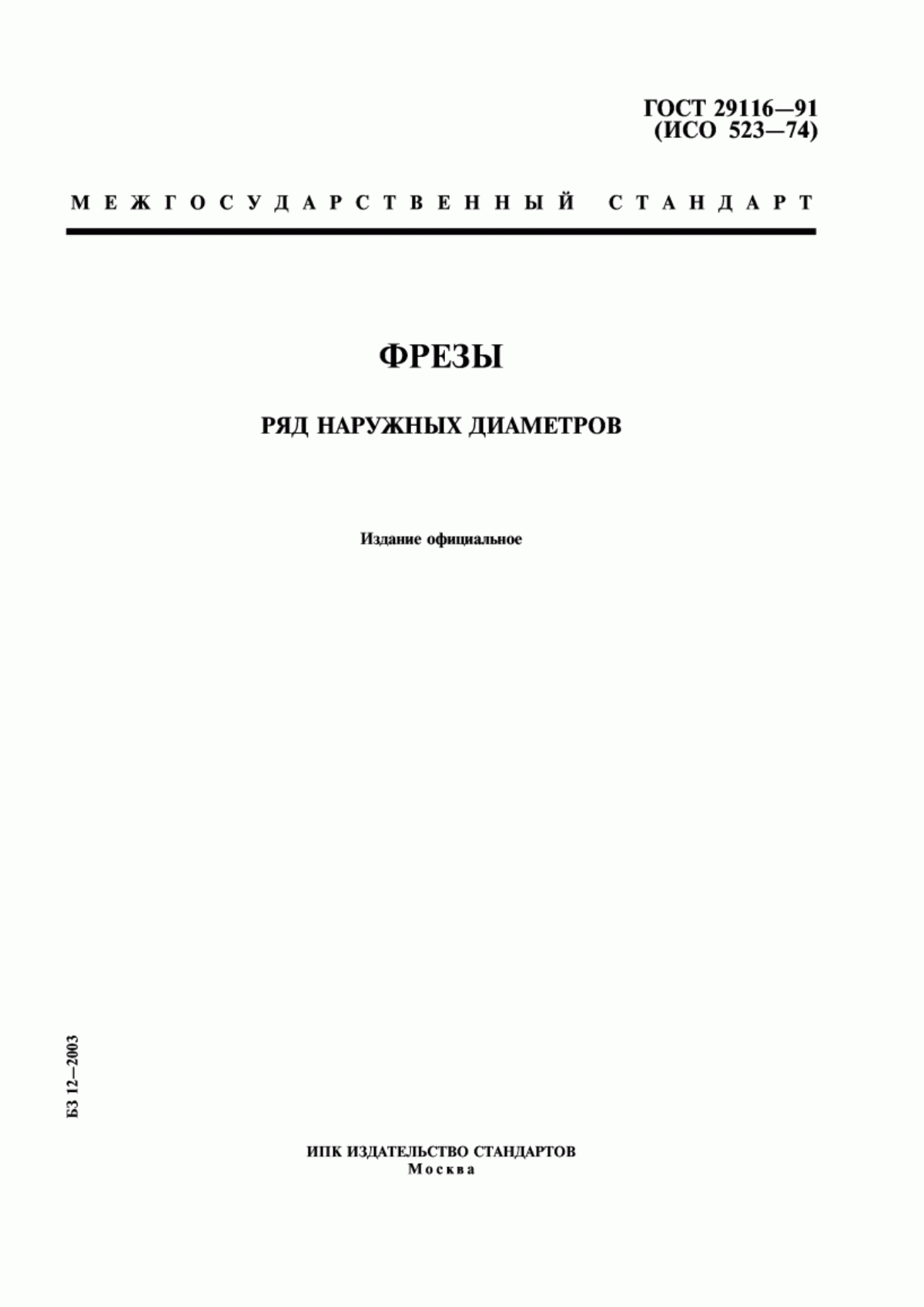 ГОСТ 29116—91
(ИСО 523—74)

МЕЖГОСУДАРСТВЕННЫЙ СТАНДАРТ

ФРЕЗЫ

РЯД НАРУЖНЫХ ДИАМЕТРОВ

Издание официальное

БЗ 12—2003

ИПК ИЗДАТЕЛЬСТВО СТАНДАРТОВ
Москва